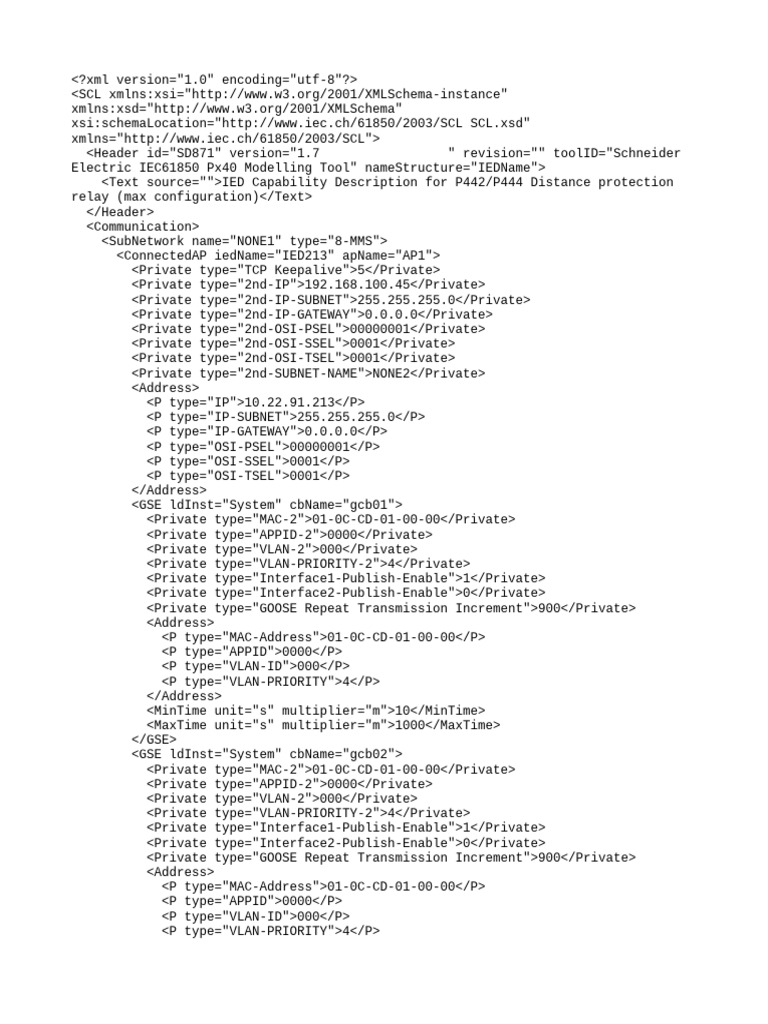 <?xml version="1.0" encoding="utf-8"?>
<SCL xmlns:xsi="http://www.w3.org/2001/XMLSchema-instance" xmlns:xsd="http://www.w3.org/2001/XMLSchema" xsi:schemaLocation="http://www.iec.ch/61850/2003/SCL SCL.xsd" xmlns="http://www.iec.ch/61850/2003/SCL">
<Header id="SD871" version="1.7 " revision="" toolID="Schneider Electric IEC61850 Px40 Modelling Tool" nameStructure="IEDName">
<Text source="">IED Capability Description for P442/P444 Distance protection relay (max configuration)</Text>
</Header>
<Communication>
<SubNetwork name="NONE1" type="8-MMS">
<ConnectedAP iedName="IED213" apName="AP1">
<Private type="TCP Keepalive">5</Private>
<Private type="2nd-IP">192.168.100.45</Private>
<Private type="2nd-IP-SUBNET">255.255.255.0</Private>
<Private type="2nd-IP-GATEWAY">0.0.0.0</Private>
<Private type="2nd-OSI-PSEL">00000001</Private>
<Private type="2nd-OSI-SSEL">0001</Private>
<Private type="2nd-OSI-TSEL">0001</Private>
<Private type="2nd-SUBNET-NAME">NONE2</Private>
<Address>
<P type="IP">10.22.91.213</P>
<P type="IP-SUBNET">255.255.255.0</P>
<P type="IP-GATEWAY">0.0.0.0</P>
<P type="OSI-PSEL">00000001</P>
<P type="OSI-SSEL">0001</P>
<P type="OSI-TSEL">0001</P>
</Address>
<GSE ldInst="System" cbName="gcb01">
<Private type="MAC-2">01-0C-CD-01-00-00</Private>
<Private type="APPID-2">0000</Private>
<Private type="VLAN-2">000</Private>
<Private type="VLAN-PRIORITY-2">4</Private>
<Private type="Interface1-Publish-Enable">1</Private>
<Private type="Interface2-Publish-Enable">0</Private>
<Private type="GOOSE Repeat Transmission Increment">900</Private>
<Address>
<P type="MAC-Address">01-0C-CD-01-00-00</P>
<P type="APPID">0000</P>
<P type="VLAN-ID">000</P>
<P type="VLAN-PRIORITY">4</P>
</Address>
<MinTime unit="s" multiplier="m">10</MinTime>
<MaxTime unit="s" multiplier="m">1000</MaxTime>
</GSE>
<GSE ldInst="System" cbName="gcb02">
<Private type="MAC-2">01-0C-CD-01-00-00</Private>
<Private type="APPID-2">0000</Private>
<Private type="VLAN-2">000</Private>
<Private type="VLAN-PRIORITY-2">4</Private>
<Private type="Interface1-Publish-Enable">1</Private>
<Private type="Interface2-Publish-Enable">0</Private>
<Private type="GOOSE Repeat Transmission Increment">900</Private>
<Address>
<P type="MAC-Address">01-0C-CD-01-00-00</P>
<P type="APPID">0000</P>
<P type="VLAN-ID">000</P>
<P type="VLAN-PRIORITY">4</P>